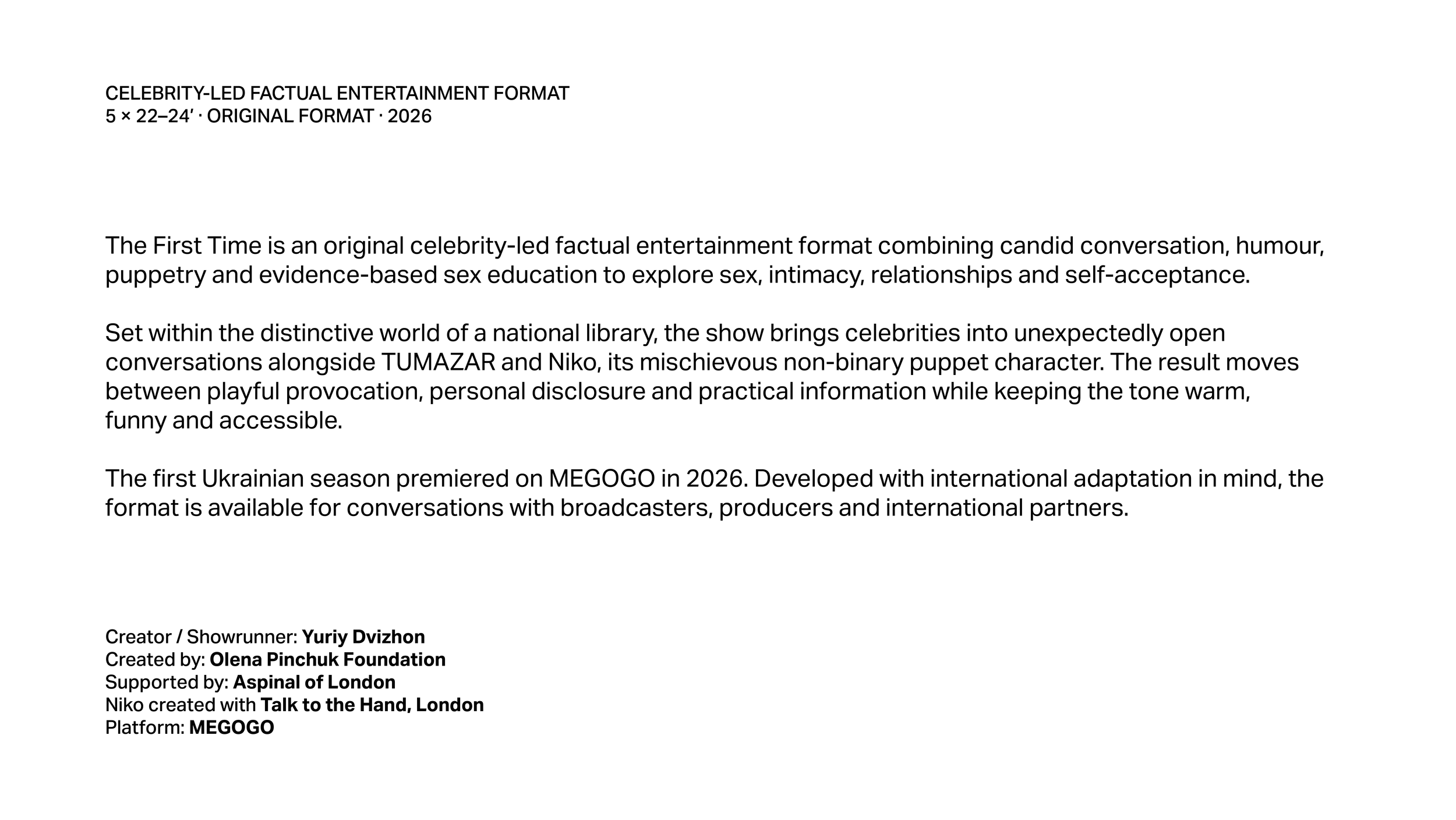 CELEBRITY-LED FACTUAL ENTERTAINMENT FORMAT
5 × 22–24' · ORIGINAL FORMAT · 2026

The First Time is an original celebrity-led factual entertainment format combining candid conversation, humour, puppetry and evidence-based sex education to explore sex, intimacy, relationships and self-acceptance.

Set within the distinctive world of a national library, the show brings celebrities into unexpectedly open conversations alongside TUMAZAR and Niko, its mischievous non-binary puppet character. The result moves between playful provocation, personal disclosure and practical information while keeping the tone warm, funny and accessible.

The first Ukrainian season premiered on MEGOGO in 2026. Developed with international adaptation in mind, the format is available for conversations with broadcasters, producers and international partners.

Creator / Showrunner: Yuriy Dvizhon
Created by: Olena Pinchuk Foundation
Supported by: Aspinal of London
Niko created with Talk to the Hand, London
Platform: MEGOGO